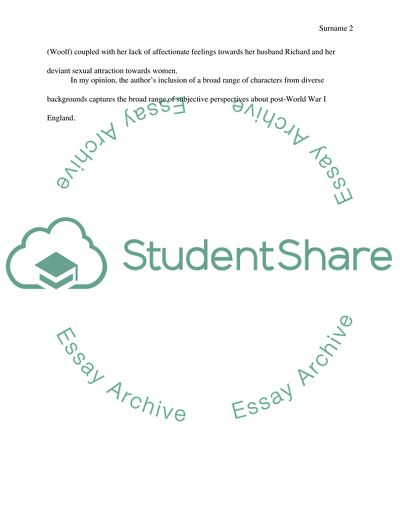 Surname 2

(Woolf) coupled with her lack of affectionate feelings towards her husband Richard and her deviant sexual attraction towards women.

In my opinion, the author's inclusion of a broad range of characters from diverse backgrounds captures the broad range of subjective perspectives about post-World War I England.

StudentShare

Essay Archive